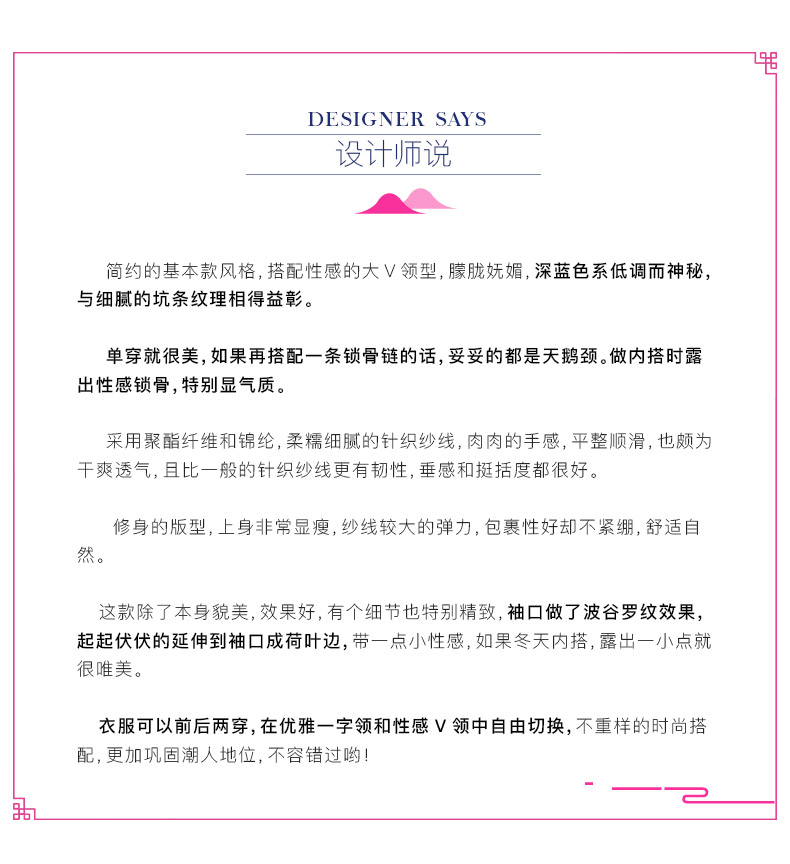 DESIGNER SAYS
设计师说

简约的基本款风格，搭配性感的大 V 领型，朦胧妩媚，深蓝色系低调而神秘，与细腻的坑条纹理相得益彰。

单穿就很美，如果再搭配一条锁骨链的话，妥妥的都是天鹅颈。做内搭时露出性感锁骨，特别显气质。

采用聚酯纤维和锦纶，柔糯细腻的针织纱线，肉肉的手感，平整顺滑，也颇为干爽透气，且比一般的针织纱线更有韧性，垂感和挺括度都很好。

修身的版型，上身非常显瘦，纱线较大的弹力，包裹性好却不紧绷，舒适自然。

这款除了本身貌美，效果好，有个细节也特别精致，袖口做了波谷罗纹效果，起起伏伏的延伸到袖口成荷叶边，带一点小性感，如果冬天内搭，露出一小点就很唯美。

衣服可以前后两穿，在优雅一字领和性感 V 领中自由切换，不重样的时尚搭配，更加巩固潮人地位，不容错过哟！